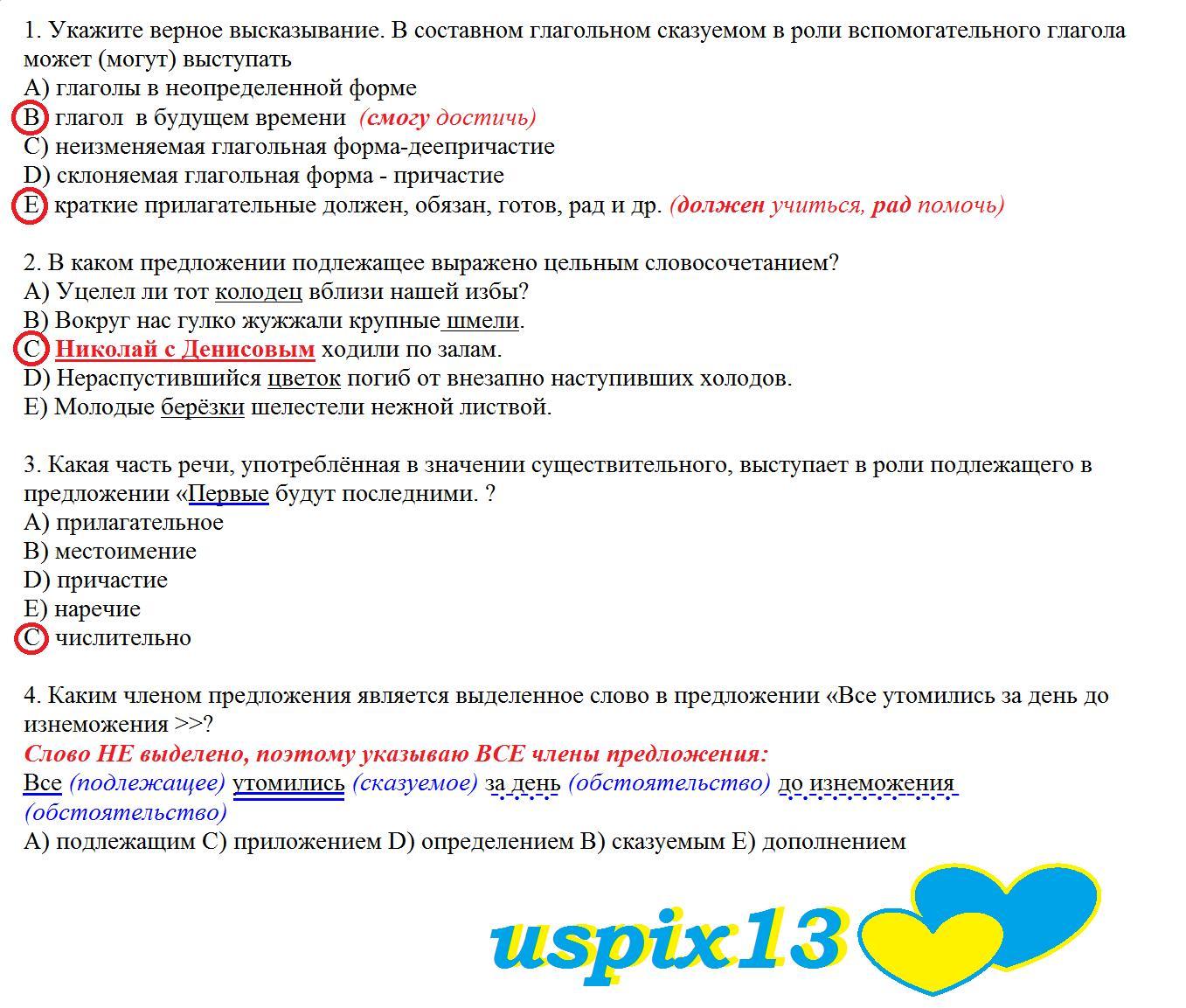 1. Укажите верное высказывание. В составном глагольном сказуемом в роли вспомогательного глагола может (могут) выступать
A) глаголы в неопределенной форме
B) глагол в будущем времени (смогу достичь)
C) неизменяемая глагольная форма-деепричастие
D) склоняемая глагольная форма - причастие
E) краткие прилагательные должен, обязан, готов, рад и др. (должен учиться, рад помочь)

2. В каком предложении подлежащее выражено цельным словосочетанием?
A) Уцелел ли тот колодец вблизи нашей избы?
B) Вокруг нас гулко жужжали крупные шмели.
C) Николай с Денисовым ходили по залам.
D) Нераспустившийся цветок погиб от внезапно наступивших холодов.
E) Молодые берёзки шелестели нежной листвой.

3. Какая часть речи, употреблённая в значении существительного, выступает в роли подлежащего в предложении «Первые будут последними. ?
A) прилагательное
B) местоимение
D) причастие
E) наречие
C) числительно

4. Каким членом предложения является выделенное слово в предложении «Все утомились за день до изнеможения >>?
Слово НЕ выделено, поэтому указываю ВСЕ члены предложения:
Все (подлежащее) утомились (сказуемое) за день (обстоятельство) до изнеможения (обстоятельство)
A) подлежащим C) приложением D) определением B) сказуемым E) дополнением

uspix13